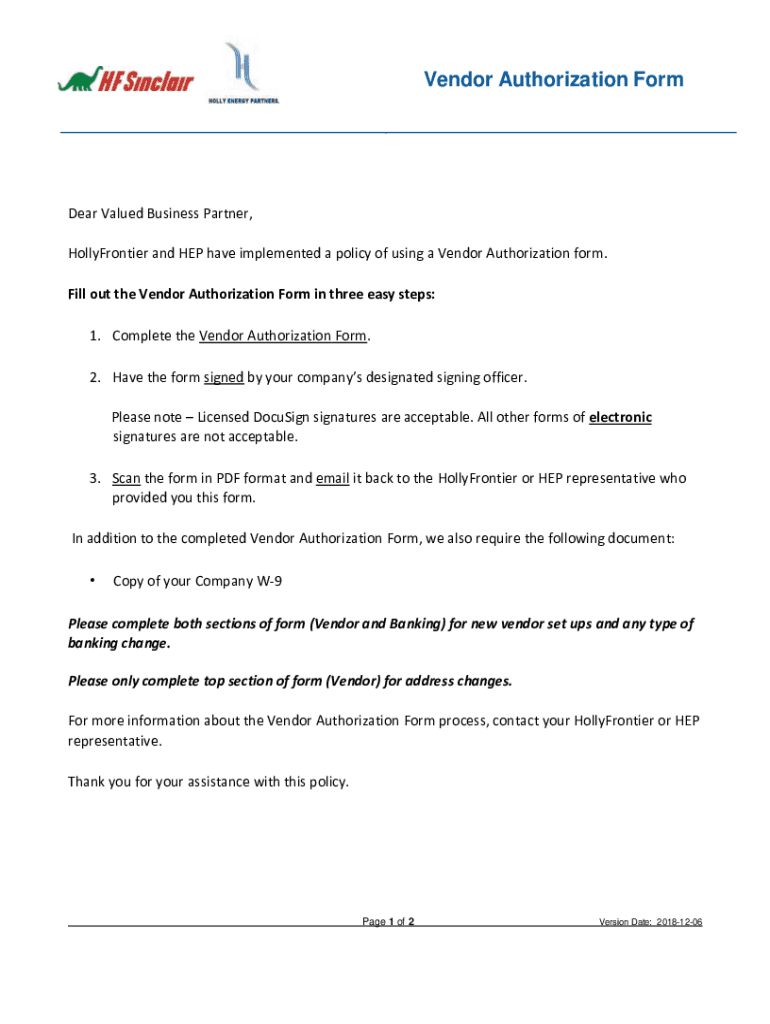 HF Sinclair

HOLLY ENERGY PARTNERS.

Vendor Authorization Form

Dear Valued Business Partner,

HollyFrontier and HEP have implemented a policy of using a Vendor Authorization form.

Fill out the Vendor Authorization Form in three easy steps:

1. Complete the Vendor Authorization Form.

2. Have the form signed by your company's designated signing officer.

Please note – Licensed DocuSign signatures are acceptable. All other forms of electronic signatures are not acceptable.

3. Scan the form in PDF format and email it back to the HollyFrontier or HEP representative who provided you this form.

In addition to the completed Vendor Authorization Form, we also require the following document:

• Copy of your Company W-9

Please complete both sections of form (Vendor and Banking) for new vendor set ups and any type of banking change.

Please only complete top section of form (Vendor) for address changes.

For more information about the Vendor Authorization Form process, contact your HollyFrontier or HEP representative.

Thank you for your assistance with this policy.

Page 1 of 2

Version Date: 2018-12-06